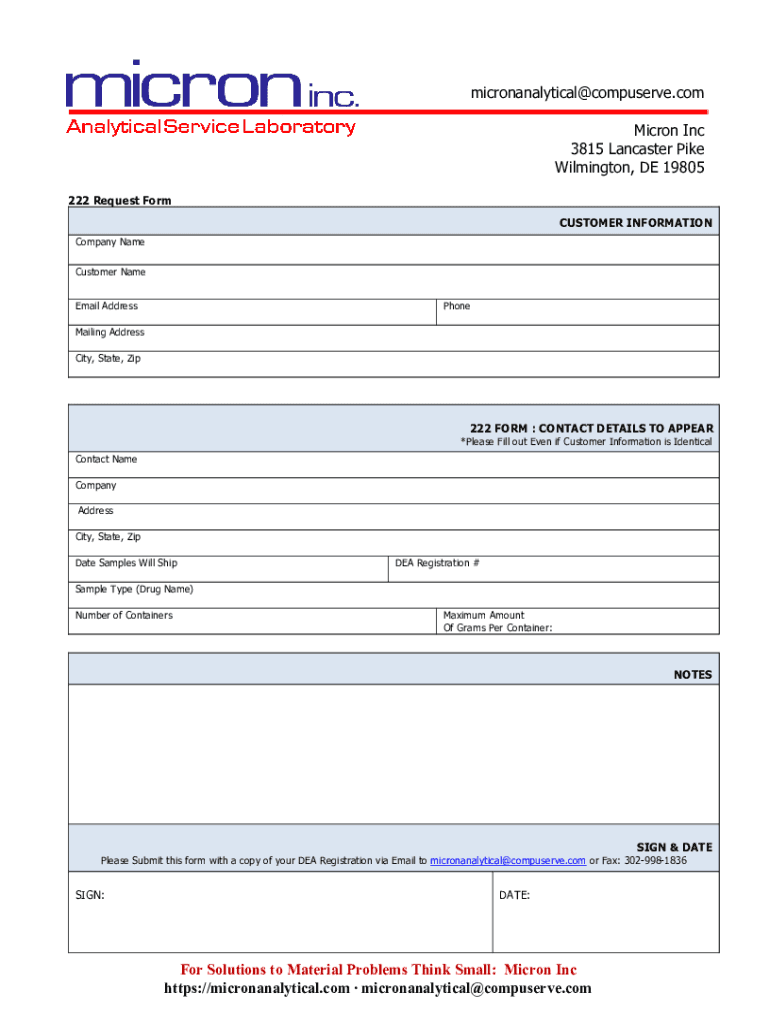 micron inc.
Analytical Service Laboratory

micronanalytical@compuserve.com

Micron Inc
3815 Lancaster Pike
Wilmington, DE 19805

222 Request Form

CUSTOMER INFORMATION

Company Name

Customer Name

Email Address

Phone

Mailing Address

City, State, Zip

222 FORM : CONTACT DETAILS TO APPEAR
*Please Fill out Even if Customer Information is Identical

Contact Name

Company

Address

City, State, Zip

Date Samples Will Ship

DEA Registration #

Sample Type (Drug Name)

Number of Containers

Maximum Amount
Of Grams Per Container:

NOTES

SIGN & DATE
Please Submit this form with a copy of your DEA Registration via Email to micronanalytical@compuserve.com or Fax: 302-998-1836

SIGN:

DATE:

For Solutions to Material Problems Think Small: Micron Inc
https://micronanalytical.com · micronanalytical@compuserve.com